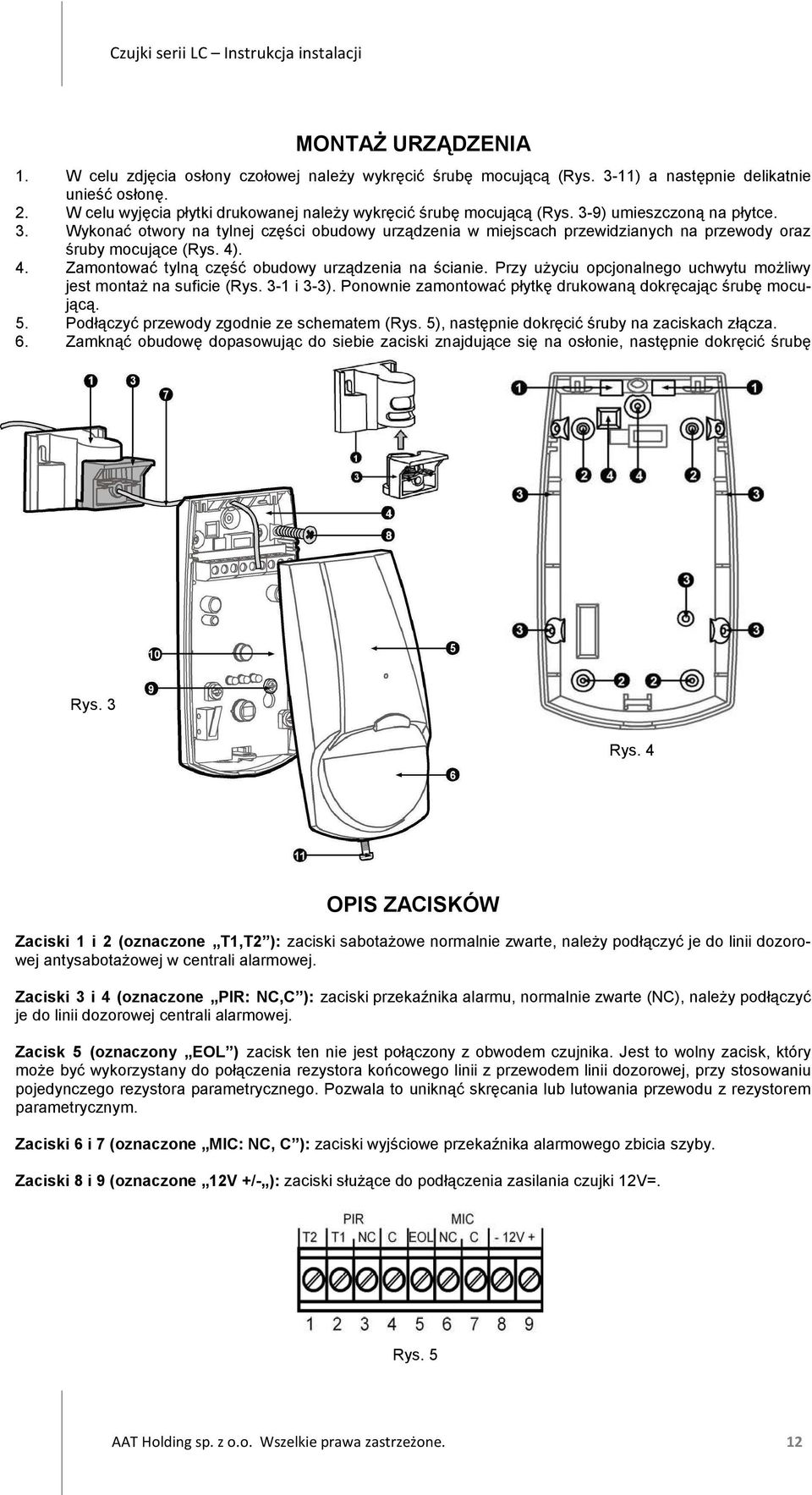 Czujki serii LC – Instrukcja instalacji

MONTAŻ URZĄDZENIA

1. W celu zdjęcia osłony czołowej należy wykręcić śrubę mocującą (Rys. 3-11) a następnie delikatnie unieść osłonę.
2. W celu wyjęcia płytki drukowanej należy wykręcić śrubę mocującą (Rys. 3-9) umieszczoną na płytce.
3. Wykonać otwory na tylnej części obudowy urządzenia w miejscach przewidzianych na przewody oraz śruby mocujące (Rys. 4).
4. Zamontować tylną część obudowy urządzenia na ścianie. Przy użyciu opcjonalnego uchwytu możliwy jest montaż na suficie (Rys. 3-1 i 3-3). Ponownie zamontować płytkę drukowaną dokręcając śrubę mocującą.
5. Podłączyć przewody zgodnie ze schematem (Rys. 5), następnie dokręcić śruby na zaciskach złącza.
6. Zamknąć obudowę dopasowując do siebie zaciski znajdujące się na osłonie, następnie dokręcić śrubę

1 3 7 1 3 4 8 10 5 9 6 11

Rys. 3

1 1 2 4 4 2 3 3 3 3 3 2 2

Rys. 4

OPIS ZACISKÓW

Zaciski 1 i 2 (oznaczone „T1,T2”): zaciski sabotażowe normalnie zwarte, należy podłączyć je do linii dozorowej antysabotażowej w centrali alarmowej.

Zaciski 3 i 4 (oznaczone „PIR: NC,C”): zaciski przekaźnika alarmu, normalnie zwarte (NC), należy podłączyć je do linii dozorowej centrali alarmowej.

Zacisk 5 (oznaczony „EOL”) zacisk ten nie jest połączony z obwodem czujnika. Jest to wolny zacisk, który może być wykorzystany do połączenia rezystora końcowego linii z przewodem linii dozorowej, przy stosowaniu pojedynczego rezystora parametrycznego. Pozwala to uniknąć skręcania lub lutowania przewodu z rezystorem parametrycznym.

Zaciski 6 i 7 (oznaczone „MIC: NC, C”): zaciski wyjściowe przekaźnika alarmowego zbicia szyby.

Zaciski 8 i 9 (oznaczone „12V +/-„): zaciski służące do podłączenia zasilania czujki 12V=.

PIR MIC
T2 T1 NC C EOL NC C - 12V +
1 2 3 4 5 6 7 8 9

Rys. 5

AAT Holding sp. z o.o. Wszelkie prawa zastrzeżone. 12